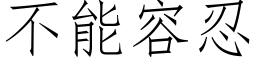 不能容忍